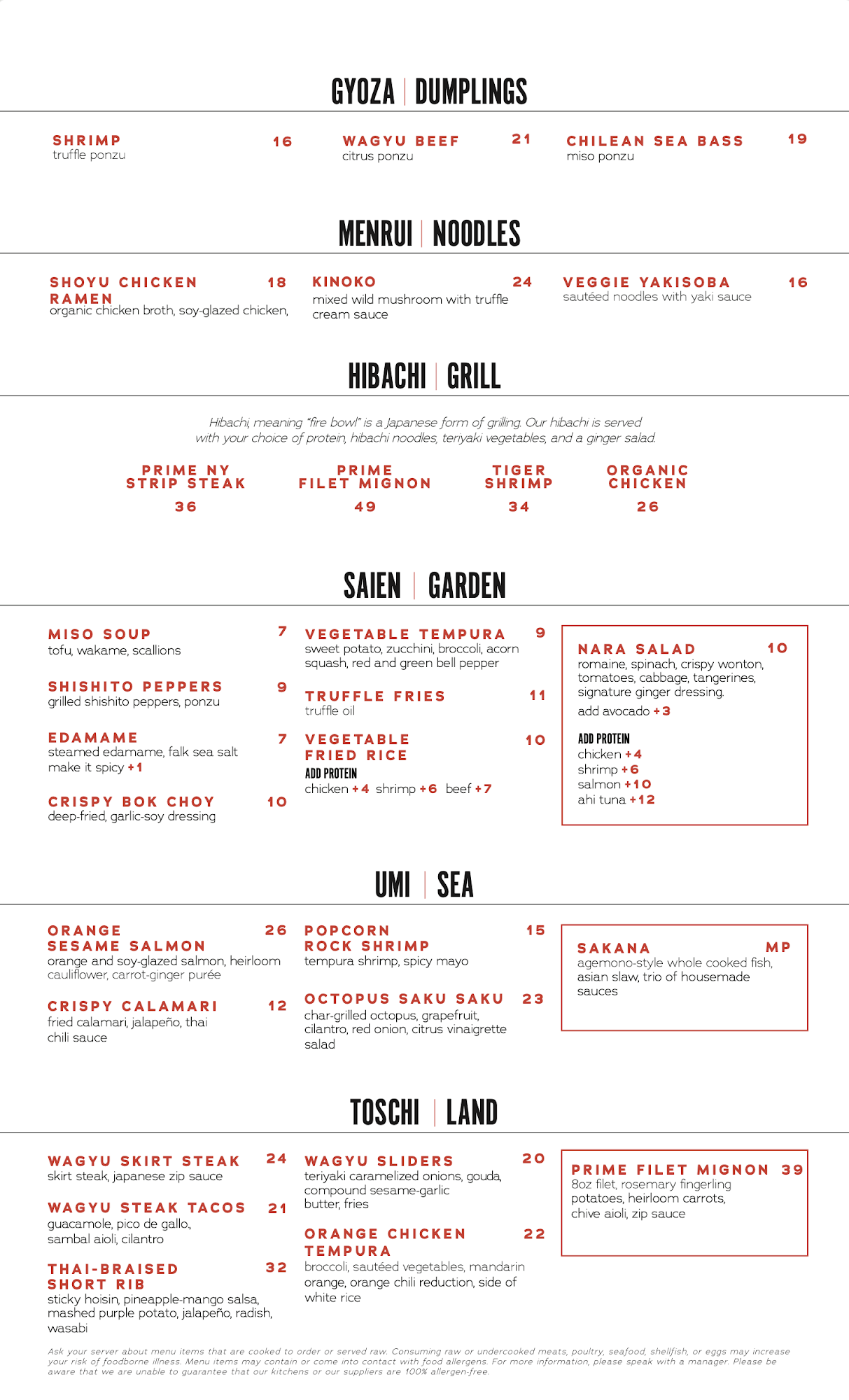 GYOZA | DUMPLINGS

SHRIMP 16
truffle ponzu

WAGYU BEEF 21
citrus ponzu

CHILEAN SEA BASS 19
miso ponzu

MENRUI | NOODLES

SHOYU CHICKEN RAMEN 18
organic chicken broth, soy-glazed chicken,

KINOKO 24
mixed wild mushroom with truffle cream sauce

VEGGIE YAKISOBA 16
sautéed noodles with yaki sauce

HIBACHI | GRILL

Hibachi, meaning "fire bowl" is a Japanese form of grilling. Our hibachi is served with your choice of protein, hibachi noodles, teriyaki vegetables, and a ginger salad.

PRIME NY STRIP STEAK
36

PRIME FILET MIGNON
49

TIGER SHRIMP
34

ORGANIC CHICKEN
26

SAIEN | GARDEN

MISO SOUP 7
tofu, wakame, scallions

SHISHITO PEPPERS 9
grilled shishito peppers, ponzu

EDAMAME 7
steamed edamame, falk sea salt
make it spicy +1

CRISPY BOK CHOY 10
deep-fried, garlic-soy dressing

VEGETABLE TEMPURA 9
sweet potato, zucchini, broccoli, acorn squash, red and green bell pepper

TRUFFLE FRIES 11
truffle oil

VEGETABLE FRIED RICE 10
ADD PROTEIN
chicken +4 shrimp +6 beef +7

NARA SALAD 10
romaine, spinach, crispy wonton, tomatoes, cabbage, tangerines, signature ginger dressing.
add avocado +3

ADD PROTEIN
chicken +4
shrimp +6
salmon +10
ahi tuna +12

UMI | SEA

ORANGE SESAME SALMON 26
orange and soy-glazed salmon, heirloom cauliflower, carrot-ginger purée

CRISPY CALAMARI 12
fried calamari, jalapeño, thai chili sauce

POPCORN ROCK SHRIMP 15
tempura shrimp, spicy mayo

OCTOPUS SAKU SAKU 23
char-grilled octopus, grapefruit, cilantro, red onion, citrus vinaigrette salad

SAKANA MP
agemono-style whole cooked fish, asian slaw, trio of housemade sauces

TOSCHI | LAND

WAGYU SKIRT STEAK 24
skirt steak, japanese zip sauce

WAGYU STEAK TACOS 21
guacamole, pico de gallo, sambal aioli, cilantro

THAI-BRAISED SHORT RIB 32
sticky hoisin, pineapple-mango salsa, mashed purple potato, jalapeño, radish, wasabi

WAGYU SLIDERS 20
teriyaki caramelized onions, gouda, compound sesame-garlic butter, fries

ORANGE CHICKEN TEMPURA 22
broccoli, sautéed vegetables, mandarin orange, orange chili reduction, side of white rice

PRIME FILET MIGNON 39
8oz filet, rosemary fingerling potatoes, heirloom carrots, chive aioli, zip sauce

Ask your server about menu items that are cooked to order or served raw. Consuming raw or undercooked meats, poultry, seafood, shellfish, or eggs may increase your risk of foodborne illness. Menu items may contain or come into contact with food allergens. For more information, please speak with a manager. Please be aware that we are unable to guarantee that our kitchens or our suppliers are 100% allergen-free.